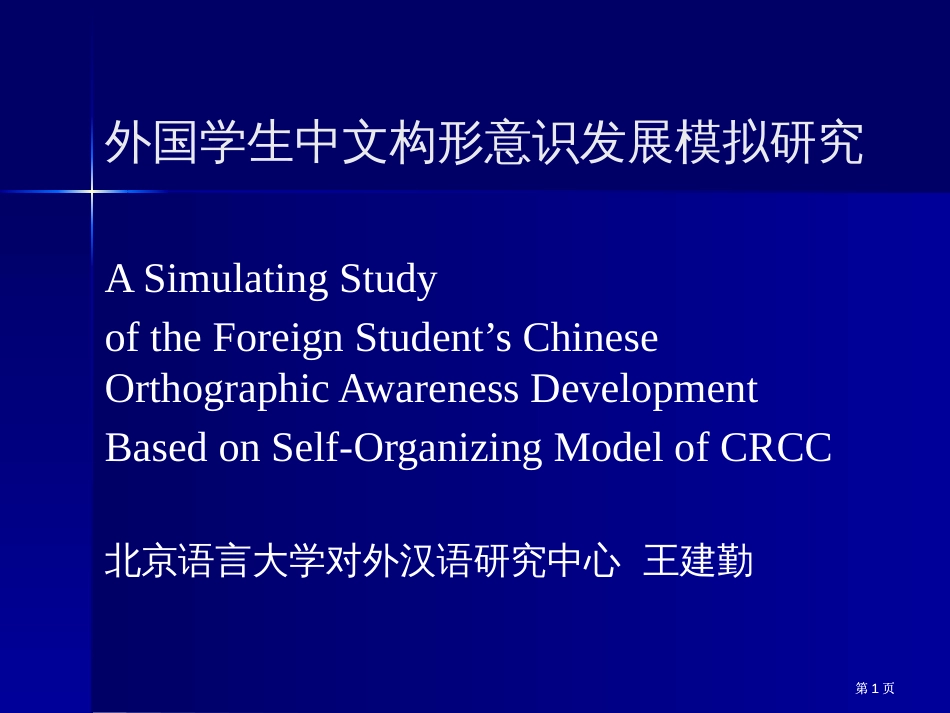 外国学生中文构形意识发展模拟研究

A Simulating Study
of the Foreign Student’s Chinese Orthographic Awareness Development
Based on Self-Organizing Model of CRCC

北京语言大学对外汉语研究中心 王建勤

第 1 页